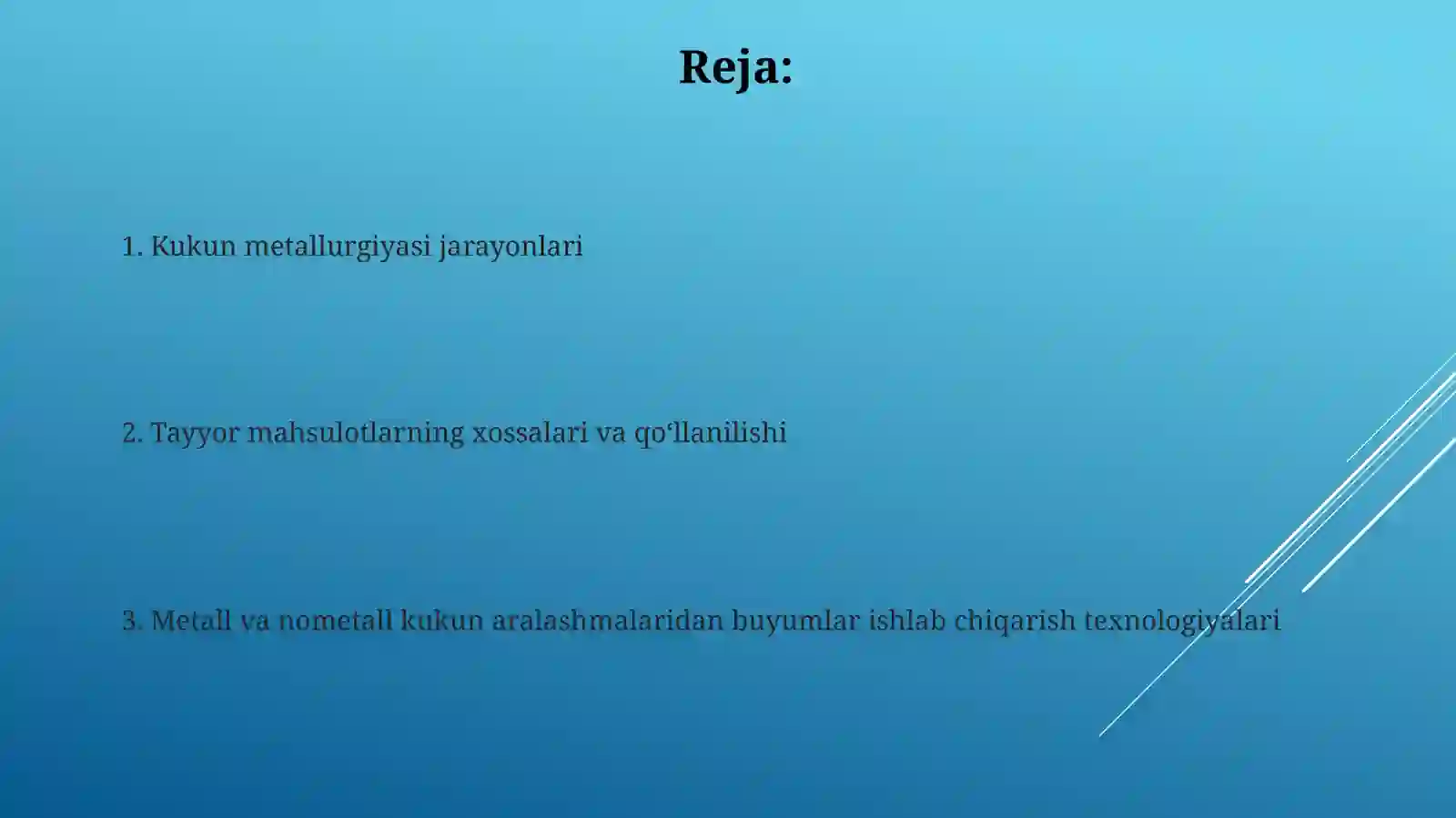 Reja:

1. Kukun metallurgiyasi jarayonlari

2. Tayyor mahsulotlarning xossalari va qo‘llanilishi

3. Metall va nometall kukun aralashmalaridan buyumlar ishlab chiqarish texnologiyalari